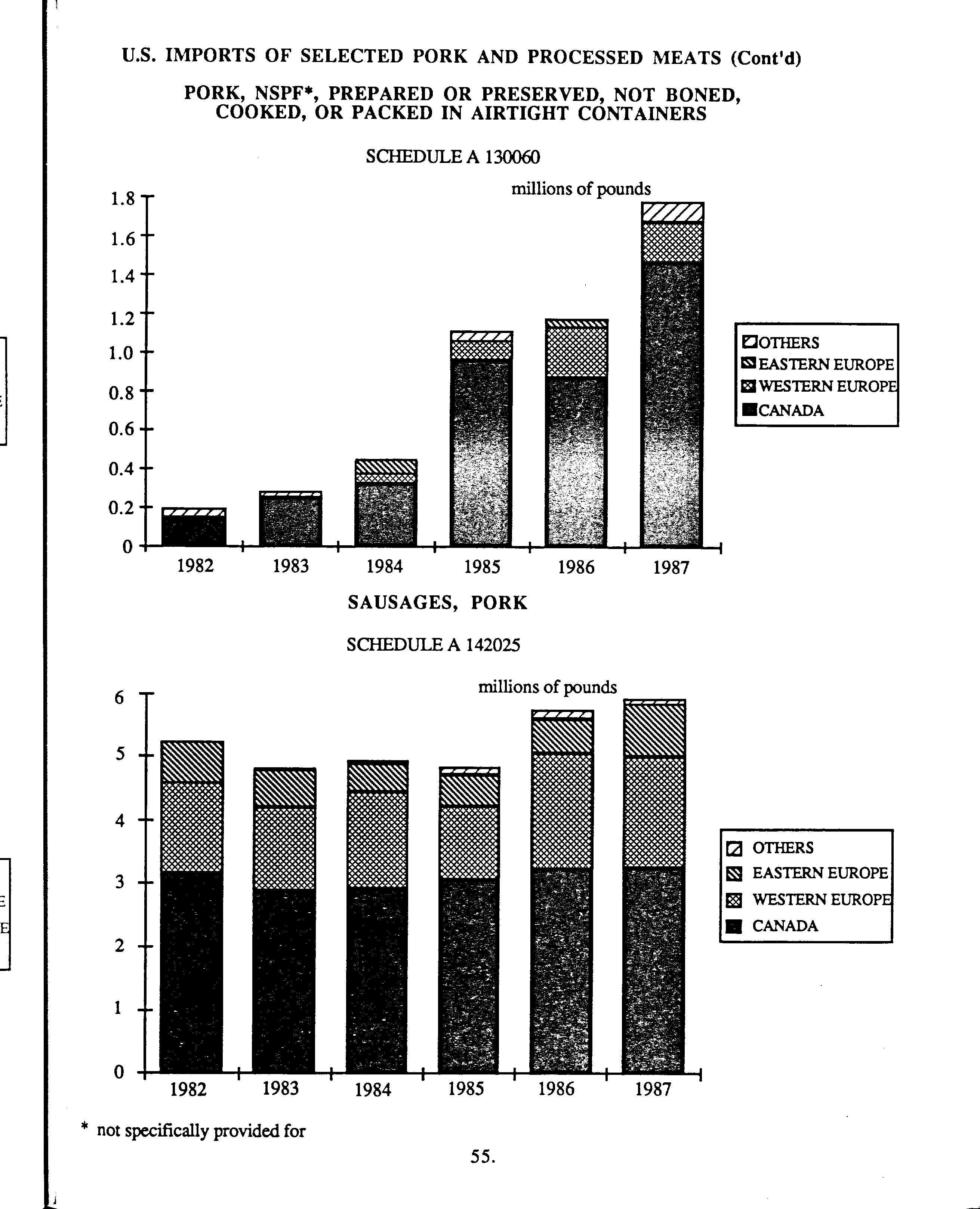 U.S. IMPORTS OF SELECTED PORK AND PROCESSED MEATS (Cont'd)

PORK, NSPF*, PREPARED OR PRESERVED, NOT BONED, COOKED, OR PACKED IN AIRTIGHT CONTAINERS

SCHEDULE A 130060

millions of pounds

1.8
1.6
1.4
1.2
1.0
0.8
0.6
0.4
0.2
0

1982 1983 1984 1985 1986 1987

OTHERS
EASTERN EUROPE
WESTERN EUROPE
CANADA

SAUSAGES, PORK

SCHEDULE A 142025

millions of pounds

6
5
4
3
2
1
0

1982 1983 1984 1985 1986 1987

OTHERS
EASTERN EUROPE
WESTERN EUROPE
CANADA

* not specifically provided for

55.